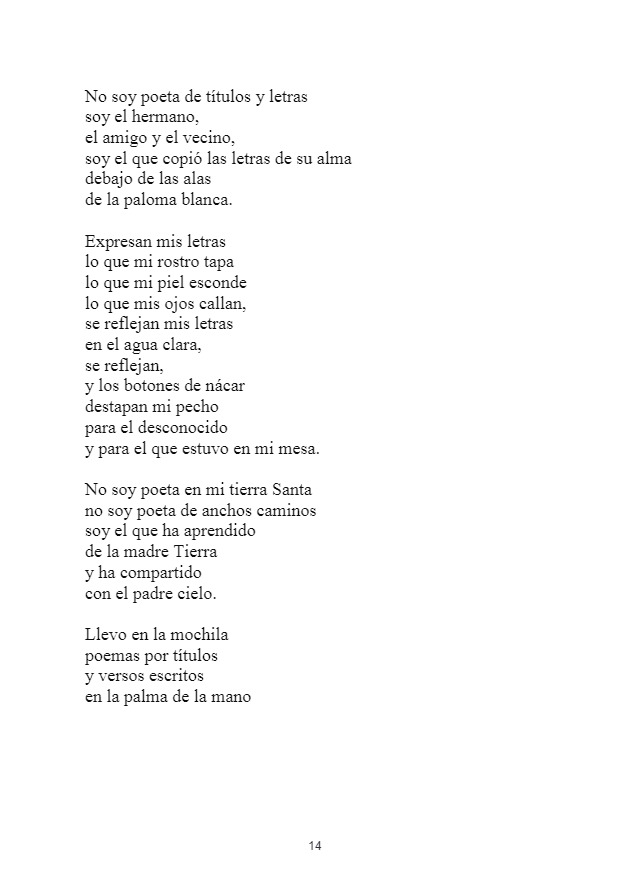 No soy poeta de títulos y letras
soy el hermano,
el amigo y el vecino,
soy el que copió las letras de su alma
debajo de las alas
de la paloma blanca.

Expresan mis letras
lo que mi rostro tapa
lo que mi piel esconde
lo que mis ojos callan,
se reflejan mis letras
en el agua clara,
se reflejan,
y los botones de nácar
destapan mi pecho
para el desconocido
y para el que estuvo en mi mesa.

No soy poeta en mi tierra Santa
no soy poeta de anchos caminos
soy el que ha aprendido
de la madre Tierra
y ha compartido
con el padre cielo.

Llevo en la mochila
poemas por títulos
y versos escritos
en la palma de la mano

14